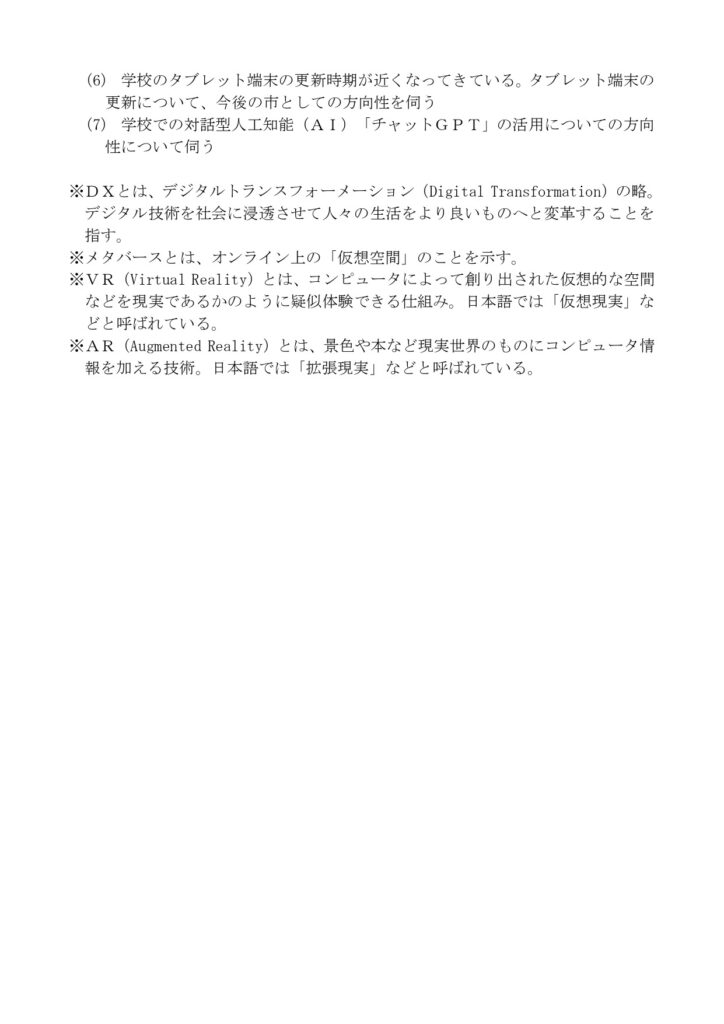 (6) 学校のタブレット端末の更新時期が近くなってきている。タブレット端末の更新について、今後の市としての方向性を伺う
(7) 学校での対話型人工知能（ＡＩ）「チャットＧＰＴ」の活用についての方向性について伺う

※ＤＸとは、デジタルトランスフォーメーション（Digital Transformation）の略。デジタル技術を社会に浸透させて人々の生活をより良いものへと変革することを指す。
※メタバースとは、オンライン上の「仮想空間」のことを示す。
※ＶＲ（Virtual Reality）とは、コンピュータによって創り出された仮想的な空間などを現実であるかのように疑似体験できる仕組み。日本語では「仮想現実」などと呼ばれている。
※ＡＲ（Augmented Reality）とは、景色や本など現実世界のものにコンピュータ情報を加える技術。日本語では「拡張現実」などと呼ばれている。